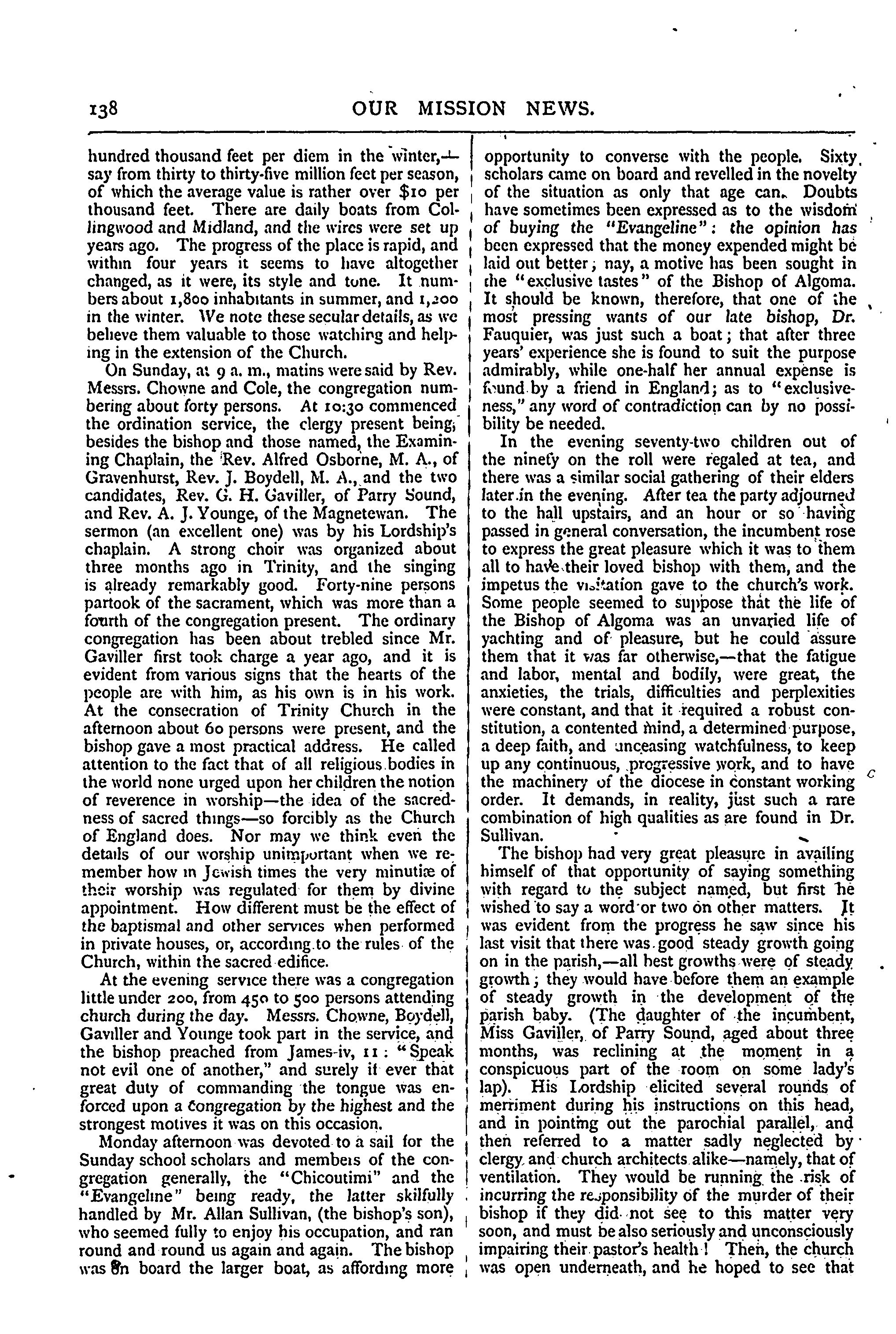 138 OUR MISSION NEWS.

hundred thousand feet per diem in the winter,—say from thirty to thirty-five million feet per season, of which the average value is rather over $10 per thousand feet. There are daily boats from Collingwood and Midland, and the wires were set up years ago. The progress of the place is rapid, and within four years it seems to have altogether changed, as it were, its style and tone. It numbers about 1,800 inhabitants in summer, and 1,200 in the winter. We note these secular details, as we believe them valuable to those watching and helping in the extension of the Church.

On Sunday, at 9 a. m., matins were said by Rev. Messrs. Chowne and Cole, the congregation numbering about forty persons. At 10:30 commenced the ordination service, the clergy present being, besides the bishop and those named, the Examining Chaplain, the Rev. Alfred Osborne, M. A., of Gravenhurst, Rev. J. Boydell, M. A., and the two candidates, Rev. G. H. Gaviller, of Parry Sound, and Rev. A. J. Younge, of the Magnetewan. The sermon (an excellent one) was by his Lordship's chaplain. A strong choir was organized about three months ago in Trinity, and the singing is already remarkably good. Forty-nine persons partook of the sacrament, which was more than a fourth of the congregation present. The ordinary congregation has been about trebled since Mr. Gaviller first took charge a year ago, and it is evident from various signs that the hearts of the people are with him, as his own is in his work. At the consecration of Trinity Church in the afternoon about 60 persons were present, and the bishop gave a most practical address. He called attention to the fact that of all religious bodies in the world none urged upon her children the notion of reverence in worship—the idea of the sacredness of sacred things—so forcibly as the Church of England does. Nor may we think even the details of our worship unimportant when we remember how in Jewish times the very minutiæ of their worship was regulated for them by divine appointment. How different must be the effect of the baptismal and other services when performed in private houses, or, according to the rules of the Church, within the sacred edifice.

At the evening service there was a congregation little under 200, from 450 to 500 persons attending church during the day. Messrs. Chowne, Boydell, Gaviller and Younge took part in the service, and the bishop preached from James-iv, 11: "Speak not evil one of another," and surely if ever that great duty of commanding the tongue was enforced upon a congregation by the highest and the strongest motives it was on this occasion.

Monday afternoon was devoted to a sail for the Sunday school scholars and members of the congregation generally, the "Chicoutimi" and the "Evangeline" being ready, the latter skilfully handled by Mr. Allan Sullivan, (the bishop's son), who seemed fully to enjoy his occupation, and ran round and round us again and again. The bishop was on board the larger boat, as affording more opportunity to converse with the people. Sixty scholars came on board and revelled in the novelty of the situation as only that age can. Doubts have sometimes been expressed as to the wisdom of buying the "Evangeline": the opinion has been expressed that the money expended might be laid out better; nay, a motive has been sought in the "exclusive tastes" of the Bishop of Algoma. It should be known, therefore, that one of the most pressing wants of our late bishop, Dr. Fauquier, was just such a boat; that after three years' experience she is found to suit the purpose admirably, while one-half her annual expense is found by a friend in England; as to "exclusiveness," any word of contradiction can by no possibility be needed.

In the evening seventy-two children out of the ninety on the roll were regaled at tea, and there was a similar social gathering of their elders later in the evening. After tea the party adjourned to the hall upstairs, and an hour or so having passed in general conversation, the incumbent rose to express the great pleasure which it was to them all to have their loved bishop with them, and the impetus the visitation gave to the church's work. Some people seemed to suppose that the life of the Bishop of Algoma was an unvaried life of yachting and of pleasure, but he could assure them that it was far otherwise,—that the fatigue and labor, mental and bodily, were great, the anxieties, the trials, difficulties and perplexities were constant, and that it required a robust constitution, a contented mind, a determined purpose, a deep faith, and unceasing watchfulness, to keep up any continuous, progressive work, and to have the machinery of the diocese in constant working order. It demands, in reality, just such a rare combination of high qualities as are found in Dr. Sullivan.

The bishop had very great pleasure in availing himself of that opportunity of saying something with regard to the subject named, but first he wished to say a word or two on other matters. It was evident from the progress he saw since his last visit that there was good steady growth going on in the parish,—all best growths were of steady growth; they would have before them an example of steady growth in the development of the parish baby. (The daughter of the incumbent, Miss Gaviller, of Parry Sound, aged about three months, was reclining at the moment in a conspicuous part of the room on some lady's lap). His Lordship elicited several rounds of merriment during his instructions on this head, and in pointing out the parochial parallel, and then referred to a matter sadly neglected by clergy and church architects alike—namely, that of ventilation. They would be running the risk of incurring the responsibility of the murder of their bishop if they did not see to this matter very soon, and must be also seriously and unconsciously impairing their pastor's health! Then, the church was open underneath, and he hoped to see that